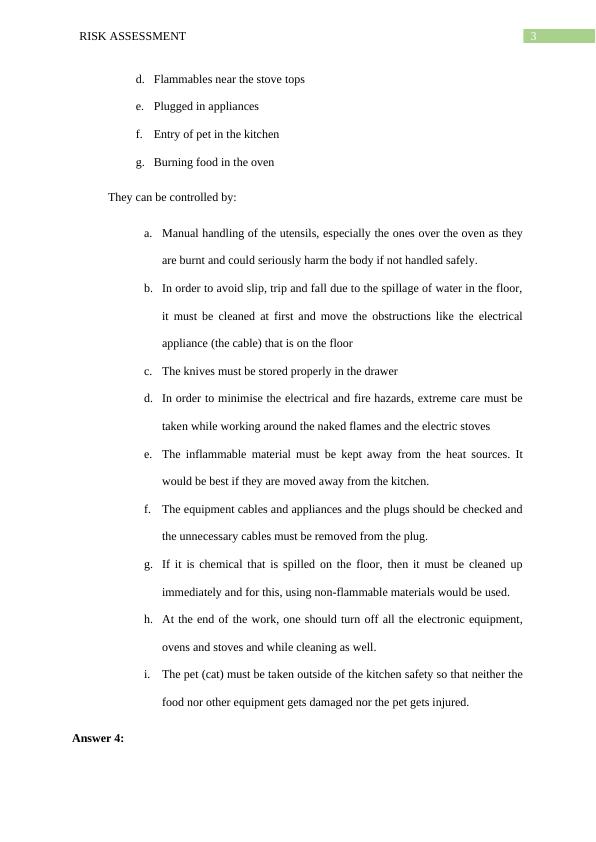 RISK ASSESSMENT 3

d. Flammables near the stove tops

e. Plugged in appliances

f. Entry of pet in the kitchen

g. Burning food in the oven

They can be controlled by:

a. Manual handling of the utensils, especially the ones over the oven as they are burnt and could seriously harm the body if not handled safely.

b. In order to avoid slip, trip and fall due to the spillage of water in the floor, it must be cleaned at first and move the obstructions like the electrical appliance (the cable) that is on the floor

c. The knives must be stored properly in the drawer

d. In order to minimise the electrical and fire hazards, extreme care must be taken while working around the naked flames and the electric stoves

e. The inflammable material must be kept away from the heat sources. It would be best if they are moved away from the kitchen.

f. The equipment cables and appliances and the plugs should be checked and the unnecessary cables must be removed from the plug.

g. If it is chemical that is spilled on the floor, then it must be cleaned up immediately and for this, using non-flammable materials would be used.

h. At the end of the work, one should turn off all the electronic equipment, ovens and stoves and while cleaning as well.

i. The pet (cat) must be taken outside of the kitchen safety so that neither the food nor other equipment gets damaged nor the pet gets injured.

Answer 4: